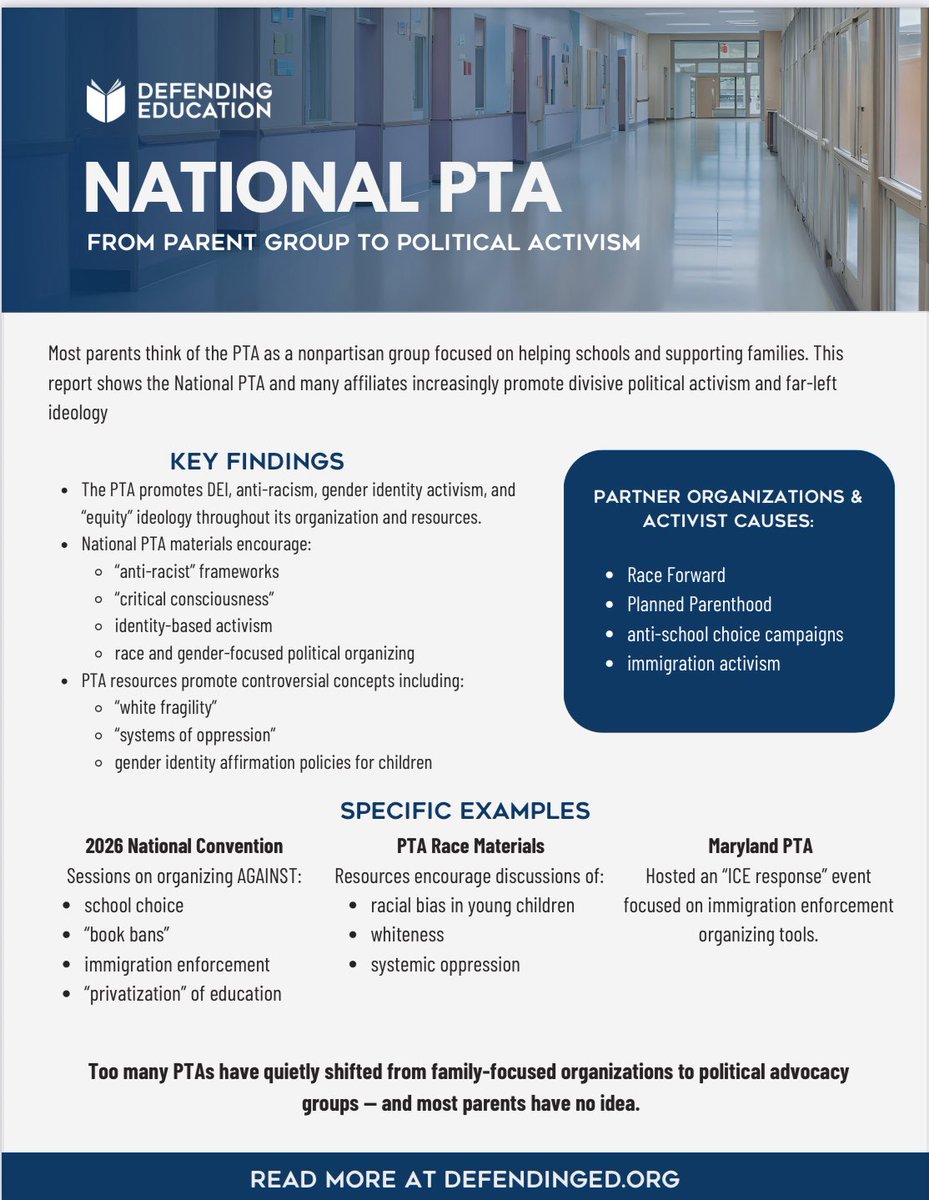 DEFENDING EDUCATION

NATIONAL PTA

FROM PARENT GROUP TO POLITICAL ACTIVISM

Most parents think of the PTA as a nonpartisan group focused on helping schools and supporting families. This report shows the National PTA and many affiliates increasingly promote divisive political activism and far-left ideology

KEY FINDINGS

- The PTA promotes DEI, anti-racism, gender identity activism, and "equity" ideology throughout its organization and resources.
- National PTA materials encourage:
  - "anti-racist" frameworks
  - "critical consciousness"
  - identity-based activism
  - race and gender-focused political organizing
- PTA resources promote controversial concepts including:
  - "white fragility"
  - "systems of oppression"
  - gender identity affirmation policies for children

PARTNER ORGANIZATIONS & ACTIVIST CAUSES:

- Race Forward
- Planned Parenthood
- anti-school choice campaigns
- immigration activism

SPECIFIC EXAMPLES

2026 National Convention

Sessions on organizing AGAINST:
- school choice
- "book bans"
- immigration enforcement
- "privatization" of education

PTA Race Materials

Resources encourage discussions of:
- racial bias in young children
- whiteness
- systemic oppression

Maryland PTA

Hosted an "ICE response" event focused on immigration enforcement organizing tools.

Too many PTAs have quietly shifted from family-focused organizations to political advocacy groups — and most parents have no idea.

READ MORE AT DEFENDINGED.ORG